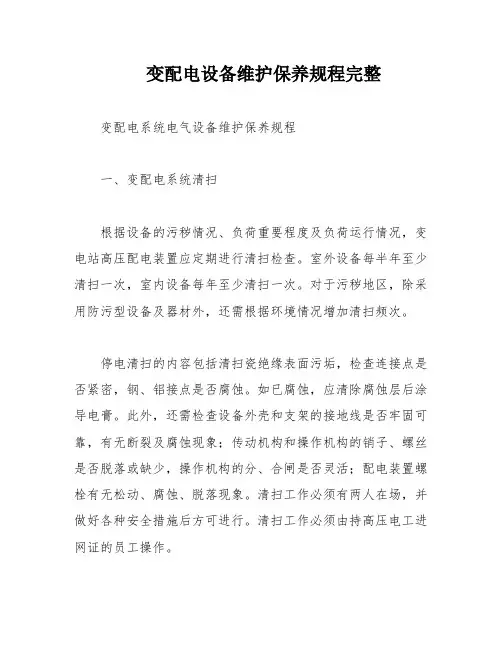 变配电设备维护保养规程完整

变配电系统电气设备维护保养规程

一、变配电系统清扫

根据设备的污秽情况、负荷重要程度及负荷运行情况，变电站高压配电装置应定期进行清扫检查。室外设备每半年至少清扫一次，室内设备每年至少清扫一次。对于污秽地区，除采用防污型设备及器材外，还需根据环境情况增加清扫频次。

停电清扫的内容包括清扫瓷绝缘表面污垢，检查连接点是否紧密，铜、铝接点是否腐蚀。如已腐蚀，应清除腐蚀层后涂导电膏。此外，还需检查设备外壳和支架的接地线是否牢固可靠，有无断裂及腐蚀现象；传动机构和操作机构的销子、螺丝是否脱落或缺少，操作机构的分、合闸是否灵活；配电装置螺栓有无松动、腐蚀、脱落现象。清扫工作必须有两人在场，并做好各种安全措施后方可进行。清扫工作必须由持高压电工进网证的员工操作。